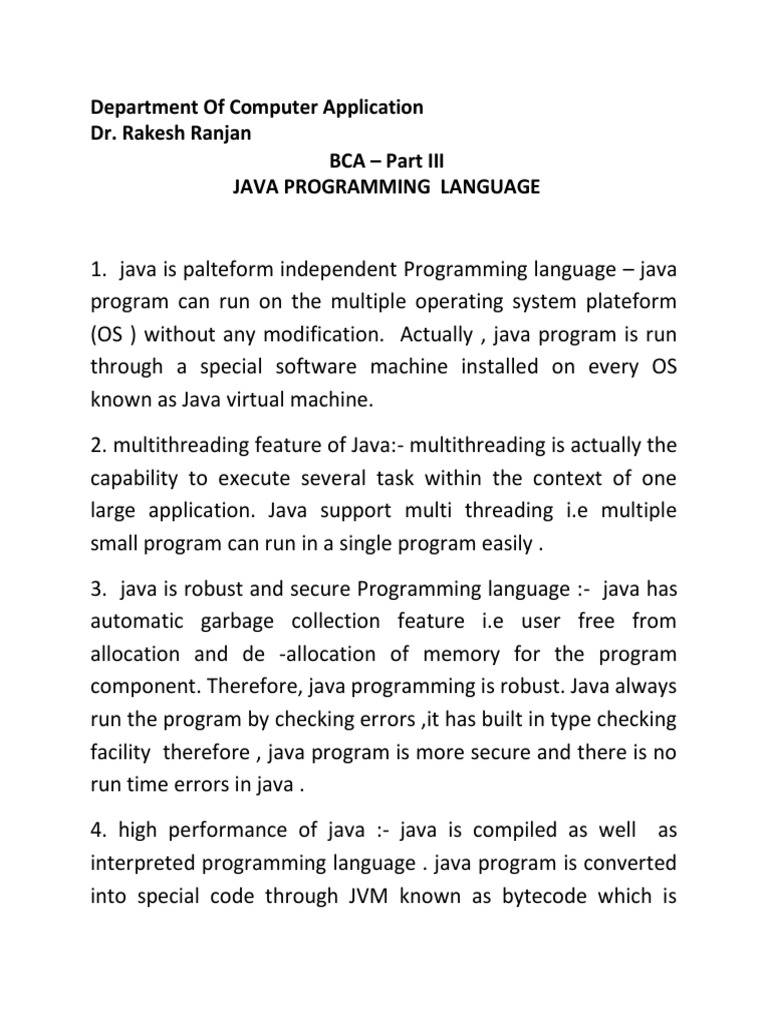 Department Of Computer Application
Dr. Rakesh Ranjan
BCA – Part III
JAVA PROGRAMMING LANGUAGE

1. java is palteform independent Programming language – java program can run on the multiple operating system plateform (OS ) without any modification. Actually , java program is run through a special software machine installed on every OS known as Java virtual machine.

2. multithreading feature of Java:- multithreading is actually the capability to execute several task within the context of one large application. Java support multi threading i.e multiple small program can run in a single program easily .

3. java is robust and secure Programming language :- java has automatic garbage collection feature i.e user free from allocation and de -allocation of memory for the program component. Therefore, java programming is robust. Java always run the program by checking errors ,it has built in type checking facility therefore , java program is more secure and there is no run time errors in java .

4. high performance of java :- java is compiled as well as interpreted programming language . java program is converted into special code through JVM known as bytecode which is